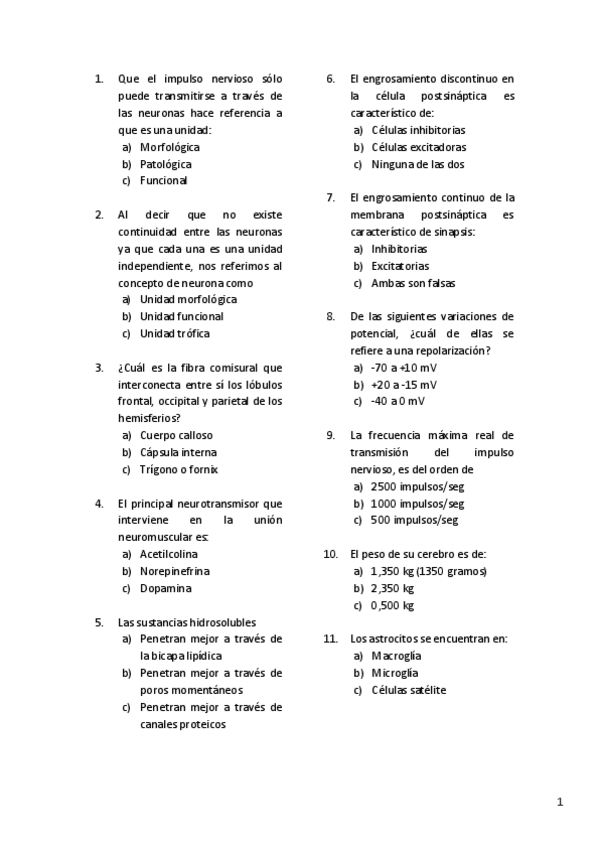 1. Que el impulso nervioso sólo puede transmitirse a través de las neuronas hace referencia a que es una unidad:
a) Morfológica
b) Patológica
c) Funcional

2. Al decir que no existe continuidad entre las neuronas ya que cada una es una unidad independiente, nos referimos al concepto de neurona como
a) Unidad morfológica
b) Unidad funcional
c) Unidad trófica

3. ¿Cuál es la fibra comisural que interconecta entre sí los lóbulos frontal, occipital y parietal de los hemisferios?
a) Cuerpo calloso
b) Cápsula interna
c) Trígono o fornix

4. El principal neurotransmisor que interviene en la unión neuromuscular es:
a) Acetilcolina
b) Norepinefrina
c) Dopamina

5. Las sustancias hidrosolubles
a) Penetran mejor a través de la bicapa lipídica
b) Penetran mejor a través de poros momentáneos
c) Penetran mejor a través de canales proteicos

6. El engrosamiento discontinuo en la célula postsináptica es característico de:
a) Células inhibitorias
b) Células excitadoras
c) Ninguna de las dos

7. El engrosamiento continuo de la membrana postsináptica es característico de sinapsis:
a) Inhibitorias
b) Excitatorias
c) Ambas son falsas

8. De las siguientes variaciones de potencial, ¿cuál de ellas se refiere a una repolarización?
a) -70 a +10 mV
b) +20 a -15 mV
c) -40 a 0 mV

9. La frecuencia máxima real de transmisión del impulso nervioso, es del orden de
a) 2500 impulsos/seg
b) 1000 impulsos/seg
c) 500 impulsos/seg

10. El peso de su cerebro es de:
a) 1,350 kg (1350 gramos)
b) 2,350 kg
c) 0,500 kg

11. Los astrocitos se encuentran en:
a) Macroglía
b) Microglía
c) Células satélite

1